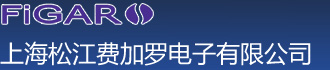 FiGARO

上海松江费加罗电子有限公司